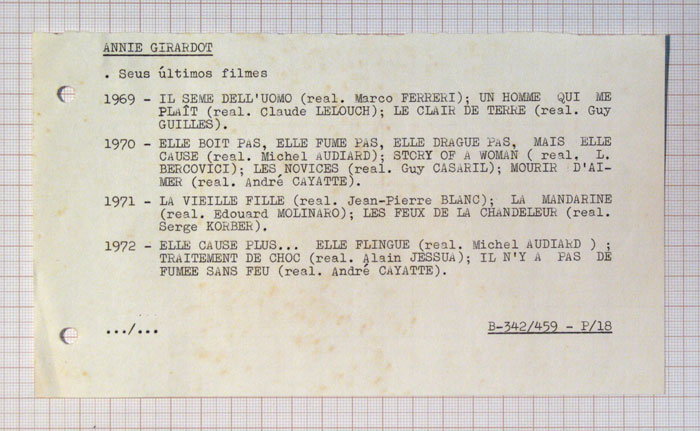 ANNIE GIRARDOT

. Seus últimos filmes

1969 - IL SEME DELL'UOMO (real. Marco FERRERI); UN HOMME QUI ME PLAÎT (real. Claude LELOUCH); LE CLAIR DE TERRE (real. Guy GUILLES).

1970 - ELLE BOIT PAS, ELLE FUME PAS, ELLE DRAGUE PAS, MAIS ELLE CAUSE (real. Michel AUDIARD); STORY OF A WOMAN ( real. L. BERCOVICI); LES NOVICES (real. Guy CASARIL); MOURIR D'AIMER (real. André CAYATTE).

1971 - LA VIEILLE FILLE (real. Jean-Pierre BLANC); LA MANDARINE (real. Edouard MOLINARO); LES FEUX DE LA CHANDELEUR (real. Serge KORBER).

1972 - ELLE CAUSE PLUS... ELLE FLINGUE (real. Michel AUDIARD ) ; TRAITEMENT DE CHOC (real. Alain JESSUA); IL N'Y A PAS DE FUMEE SANS FEU (real. André CAYATTE).

.../...

B-342/459 - P/18